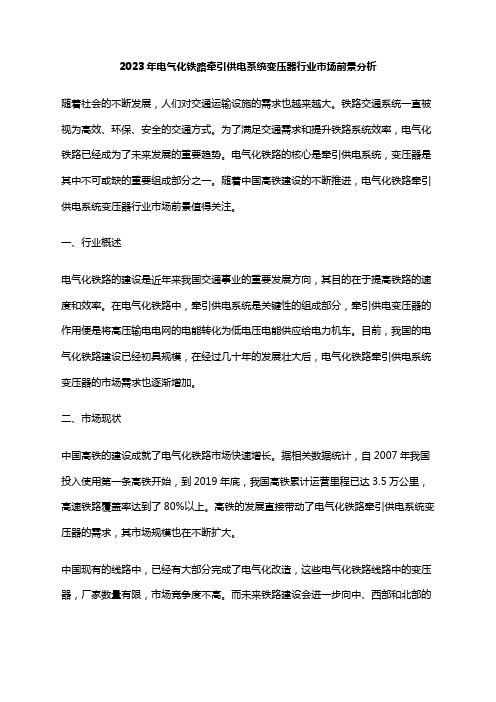 2023年电气化铁路牵引供电系统变压器行业市场前景分析

随着社会的不断发展，人们对交通运输设施的需求也越来越大。铁路交通系统一直被视为高效、环保、安全的交通方式。为了满足交通需求和提升铁路系统效率，电气化铁路已经成为了未来发展的重要趋势。电气化铁路的核心是牵引供电系统，变压器是其中不可或缺的重要组成部分之一。随着中国高铁建设的不断推进，电气化铁路牵引供电系统变压器行业市场前景值得关注。

一、行业概述

电气化铁路的建设是近年来我国交通事业的重要发展方向，其目的在于提高铁路的速度和效率。在电气化铁路中，牵引供电系统是关键性的组成部分，牵引供电变压器的作用便是将高压输电电网的电能转化为低电压电能供应给电力机车。目前，我国的电气化铁路建设已经初具规模，在经过几十年的发展壮大后，电气化铁路牵引供电系统变压器的市场需求也逐渐增加。

二、市场现状

中国高铁的建设成就了电气化铁路市场快速增长。据相关数据统计，自 2007 年我国投入使用第一条高铁开始，到 2019 年底，我国高铁累计运营里程已达 3.5 万公里，高速铁路覆盖率达到了 80%以上。高铁的发展直接带动了电气化铁路牵引供电系统变压器的需求，其市场规模也在不断扩大。

中国现有的线路中，已经有大部分完成了电气化改造，这些电气化铁路线路中的变压器，厂家数量有限，市场竞争度不高。而未来铁路建设会进一步向中、西部和北部的